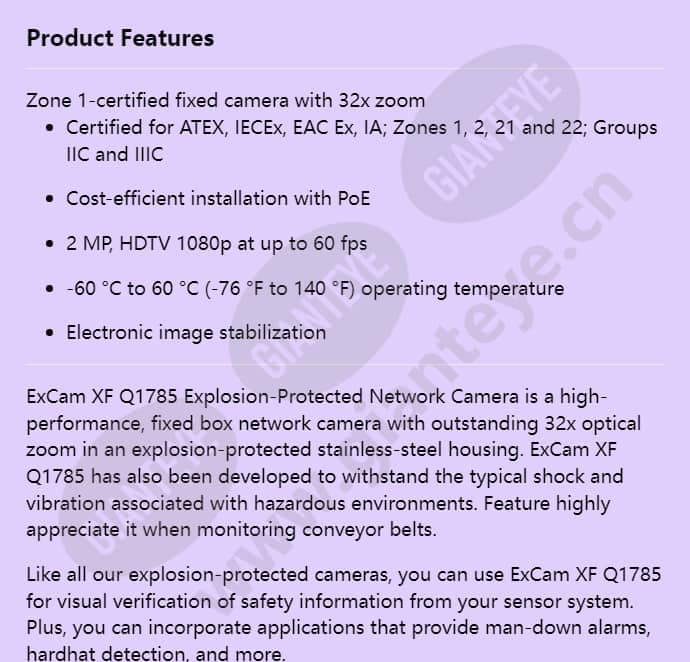 Product Features

Zone 1-certified fixed camera with 32x zoom

- Certified for ATEX, IECEx, EAC Ex, IA; Zones 1, 2, 21 and 22; Groups IIC and IIIC
- Cost-efficient installation with PoE
- 2 MP, HDTV 1080p at up to 60 fps
- -60 °C to 60 °C (-76 °F to 140 °F) operating temperature
- Electronic image stabilization

ExCam XF Q1785 Explosion-Protected Network Camera is a high-performance, fixed box network camera with outstanding 32x optical zoom in an explosion-protected stainless-steel housing. ExCam XF Q1785 has also been developed to withstand the typical shock and vibration associated with hazardous environments. Feature highly appreciate it when monitoring conveyor belts.

Like all our explosion-protected cameras, you can use ExCam XF Q1785 for visual verification of safety information from your sensor system. Plus, you can incorporate applications that provide man-down alarms, hardhat detection, and more.

GIANTEYE
GIANTEYE
GIANTEYE
www.gianteye.cn